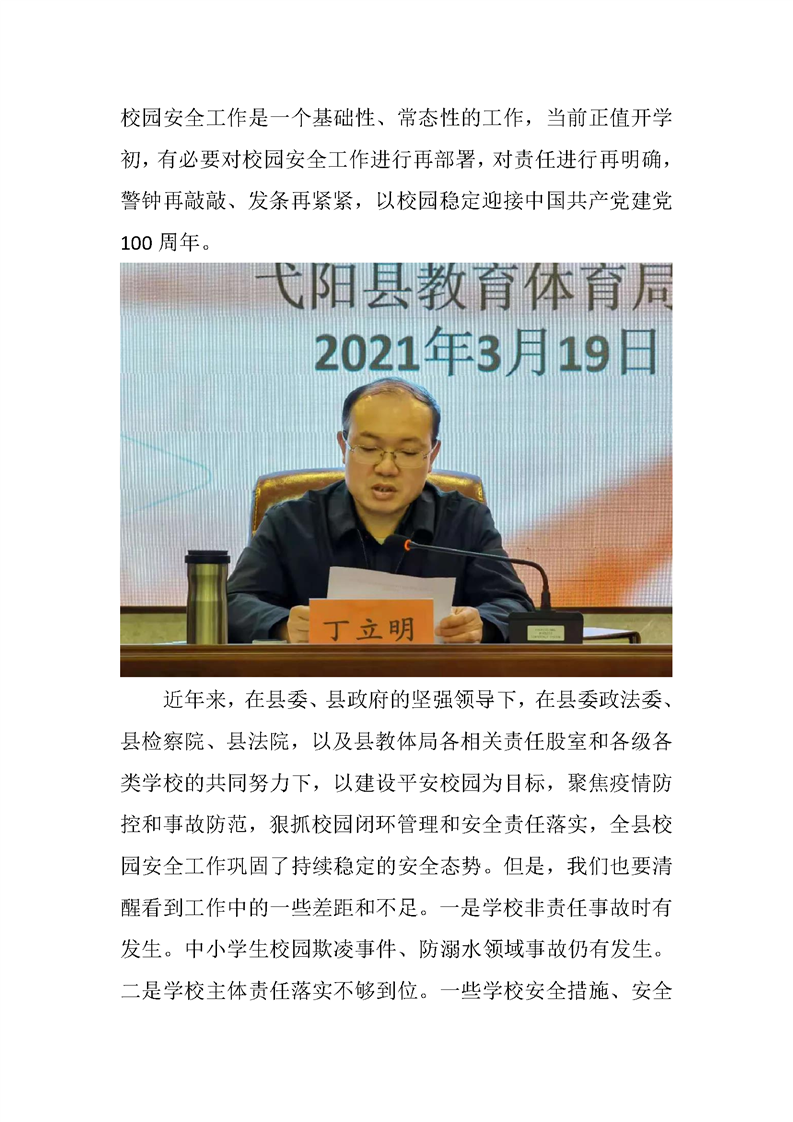 校园安全工作是一个基础性、常态性的工作，当前正值开学初，有必要对校园安全工作进行再部署，对责任进行再明确，警钟再敲敲、发条再紧紧，以校园稳定迎接中国共产党建党100周年。

弋阳县教育体育局
2021年3月19日

丁立明

近年来，在县委、县政府的坚强领导下，在县委政法委、县检察院、县法院，以及县教体局各相关责任股室和各级各类学校的共同努力下，以建设平安校园为目标，聚焦疫情防控和事故防范，狠抓校园闭环管理和安全责任落实，全县校园安全工作巩固了持续稳定的安全态势。但是，我们也要清醒看到工作中的一些差距和不足。一是学校非责任事故时有发生。中小学生校园欺凌事件、防溺水领域事故仍有发生。二是学校主体责任落实不够到位。一些学校安全措施、安全